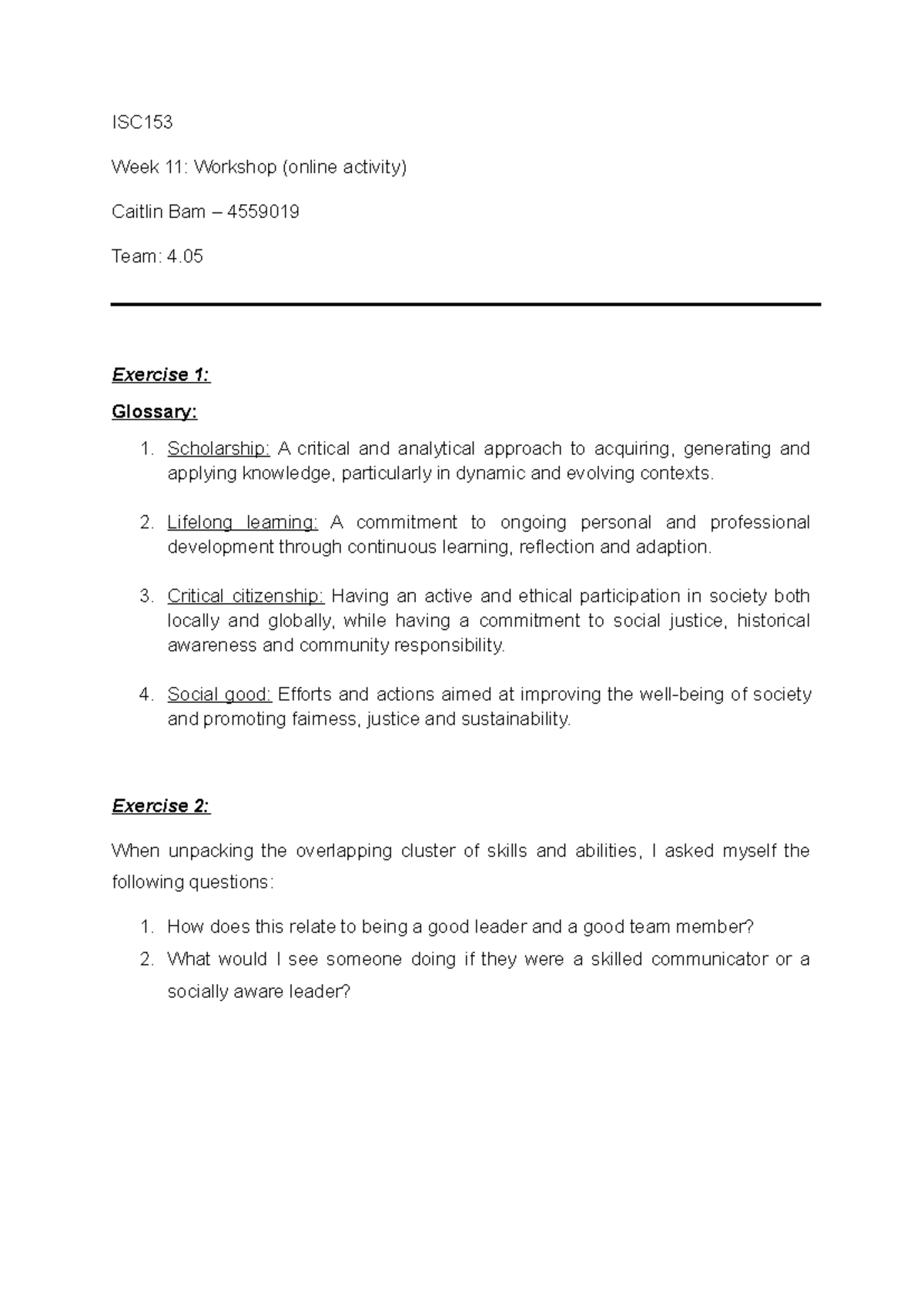 ISC153

Week 11: Workshop (online activity)

Caitlin Bam – 4559019

Team: 4.05

Exercise 1:

Glossary:

1. Scholarship: A critical and analytical approach to acquiring, generating and applying knowledge, particularly in dynamic and evolving contexts.

2. Lifelong learning: A commitment to ongoing personal and professional development through continuous learning, reflection and adaption.

3. Critical citizenship: Having an active and ethical participation in society both locally and globally, while having a commitment to social justice, historical awareness and community responsibility.

4. Social good: Efforts and actions aimed at improving the well-being of society and promoting fairness, justice and sustainability.

Exercise 2:

When unpacking the overlapping cluster of skills and abilities, I asked myself the following questions:

1. How does this relate to being a good leader and a good team member?
2. What would I see someone doing if they were a skilled communicator or a socially aware leader?